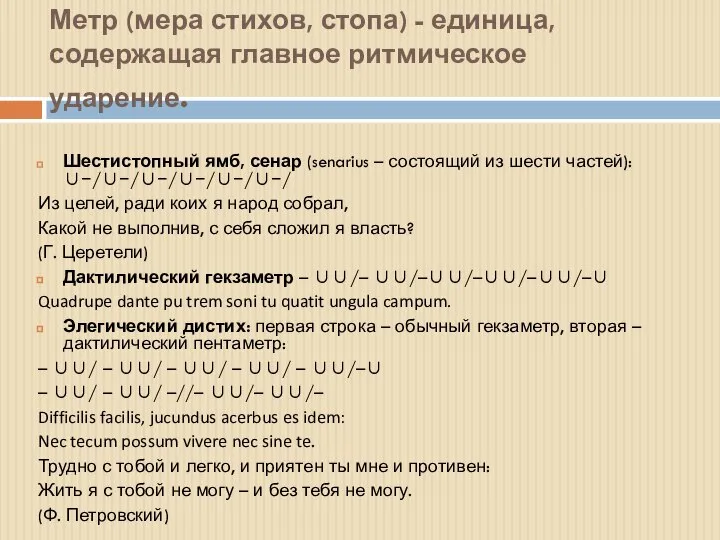 Метр (мера стихов, стопа) - единица, содержащая главное ритмическое ударение.

Шестистопный ямб, сенар (senarius – состоящий из шести частей): U – / U – / U – / U – / U – / U – /

Из целей, ради коих я народ собрал,
Какой не выполнив, с себя сложил я власть?
(Г. Церетели)

Дактилический гекзаметр – U U /– U U /– U U /– U U /– U U /– U

Quadrupe dante pu trem soni tu quatit ungula campum.

Элегический дистих: первая строка – обычный гекзаметр, вторая – дактилический пентаметр:

– U U / – U U / – U U / – U U / – U U /– U
– U U / – U U / –//– U U /– U U /–

Difficilis facilis, jucundus acerbus es idem:
Nec tecum possum vivere nec sine te.
Трудно с тобой и легко, и приятен ты мне и противен:
Жить я с тобой не могу – и без тебя не могу.
(Ф. Петровский)